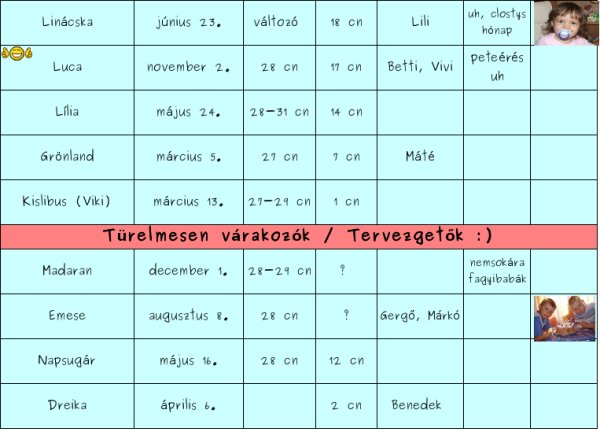 | Linácska | június 23. | változó | 18 cn | Lili | uh, clostys hónap | |
|---|---|---|---|---|---|---|
| Luca | november 2. | 28 cn | 17 cn | Betti, Vivi | peteérés uh | |
| Lília | május 24. | 28-31 cn | 14 cn | | | |
| Grönland | március 5. | 27 cn | 7 cn | Máté | | |
| Kislibus (Viki) | március 13. | 27-29 cn | 1 cn | | | |
| Türelmesen várakozók / Tervezgetők :) | | | | | | |
| Madaran | december 1. | 28-29 cn | ? | | nemsokára fagyibabák | |
| Emese | augusztus 8. | 28 cn | ? | Gergő, Márkó | | |
| Napsugár | május 16. | 28 cn | 12 cn | | | |
| Dreika | április 6. | | 2 cn | Benedek | | |